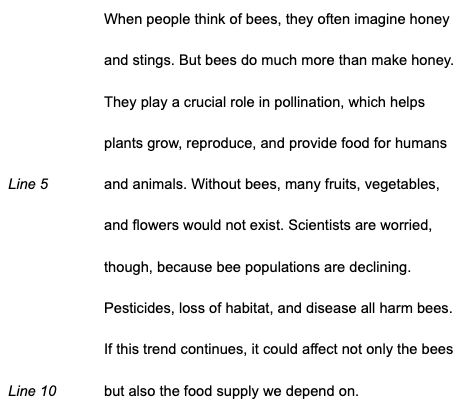 When people think of bees, they often imagine honey

and stings. But bees do much more than make honey.

They play a crucial role in pollination, which helps

plants grow, reproduce, and provide food for humans

Line 5 and animals. Without bees, many fruits, vegetables,

and flowers would not exist. Scientists are worried,

though, because bee populations are declining.

Pesticides, loss of habitat, and disease all harm bees.

If this trend continues, it could affect not only the bees

Line 10 but also the food supply we depend on.